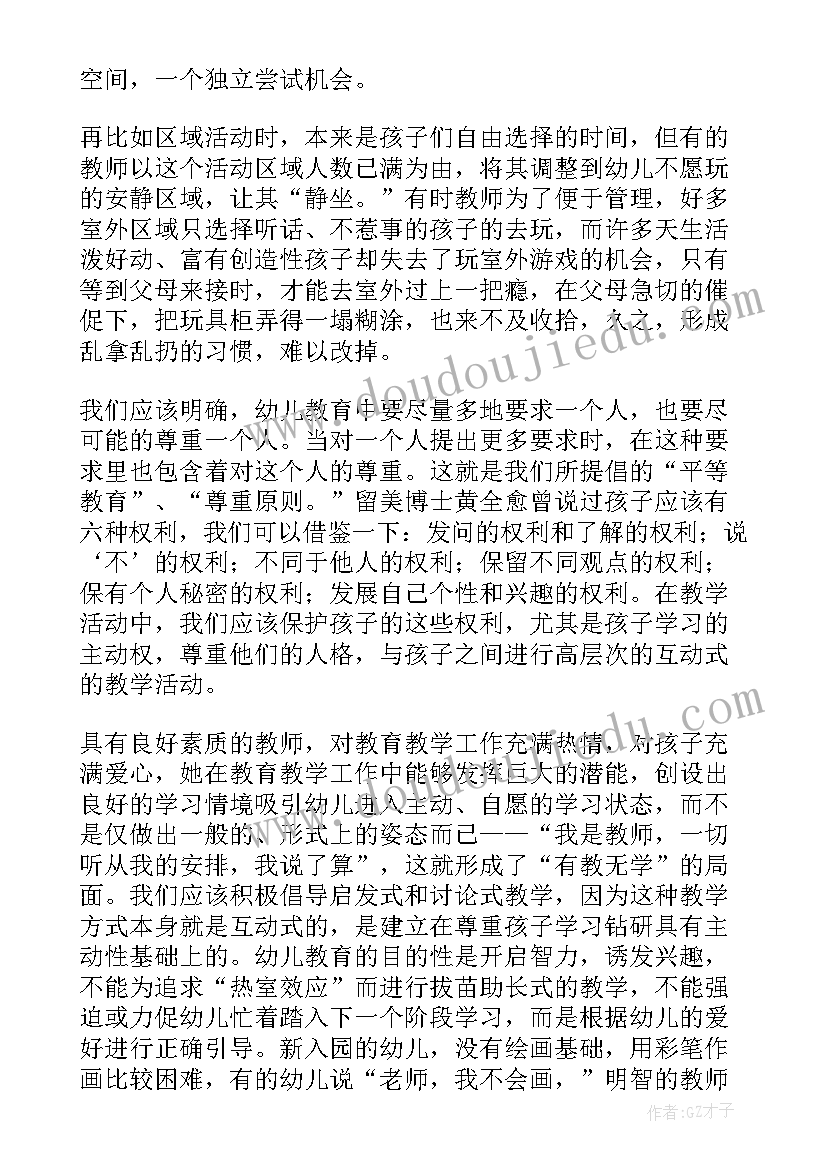 空间，一个独立尝试机会。

再比如区域活动时，本来是孩子们自由选择的时间，但有的教师以这个活动区域人数已满为由，将其调整到幼儿不愿玩的安静区域，让其“静坐。”有时教师为了便于管理，好多室外区域只选择听话、不惹事的孩子的去玩，而许多天生活泼好动、富有创造性孩子却失去了玩室外游戏的机会，只有等到父母来接时，才能去室外过上一把瘾，在父母急切的催促下，把玩具柜弄得一塌糊涂，也来不及收拾，久之，形成乱拿乱扔的习惯，难以改掉。

我们应该明确，幼儿教育中要尽量多地要求一个人，也要尽可能的尊重一个人。当对一个人提出更多要求时，在这种要求里也包含着对这个人的尊重。这就是我们所提倡的“平等教育”、“尊重原则。”留美博士黄全愈曾说过孩子应该有六种权利，我们可以借鉴一下：发问的权利和了解的权利；说‘不’的权利；不同于他人的权利；保留不同观点的权利；保有个人秘密的权利；发展自己个性和兴趣的权利。在教学活动中，我们应该保护孩子的这些权利，尤其是孩子学习的主动权，尊重他们的人格，与孩子之间进行高层次的互动式的教学活动。

具有良好素质的教师，对教育教学工作充满热情，对孩子充满爱心，她在教育教学工作中能够发挥巨大的潜能，创设出良好的学习情境吸引幼儿进入主动、自愿的学习状态，而不是仅做出一般的、形式上的姿态而已——“我是教师，一切听从我的安排，我说了算”，这就形成了“有教无学”的局面。我们应该积极倡导启发式和讨论式教学，因为这种教学方式本身就是互动式的，是建立在尊重孩子学习钻研具有主动性基础上的。幼儿教育的目的性是开启智力，诱发兴趣，不能为追求“热室效应”而进行拔苗助长式的教学，不能强迫或力促幼儿忙着踏入下一个阶段学习，而是根据幼儿的爱好进行正确引导。新入园的幼儿，没有绘画基础，用彩笔作画比较困难，有的幼儿说“老师，我不会画，”明智的教师

www.doudoujiedu.com

作者：GZ才子